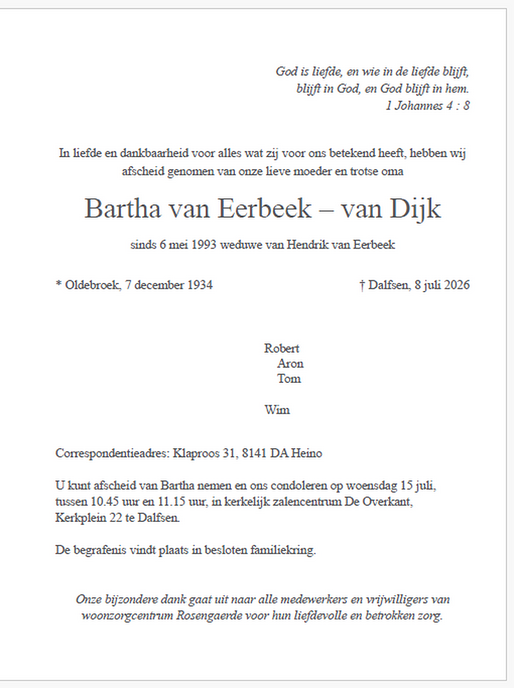 God is liefde, en wie in de liefde blijft,
blijft in God, en God blijft in hem.
1 Johannes 4 : 8

In liefde en dankbaarheid voor alles wat zij voor ons betekend heeft, hebben wij afscheid genomen van onze lieve moeder en trotse oma

Bartha van Eerbeek – van Dijk

sinds 6 mei 1993 weduwe van Hendrik van Eerbeek

* Oldebroek, 7 december 1934

† Dalfsen, 8 juli 2026

Robert
Aron
Tom

Wim

Correspondentieadres: Klaproos 31, 8141 DA Heino

U kunt afscheid van Bartha nemen en ons condoleren op woensdag 15 juli, tussen 10.45 uur en 11.15 uur, in kerkelijk zalencentrum De Overkant, Kerkplein 22 te Dalfsen.

De begrafenis vindt plaats in besloten familiekring.

Onze bijzondere dank gaat uit naar alle medewerkers en vrijwilligers van woonzorgcentrum Rosengaerde voor hun liefdevolle en betrokken zorg.